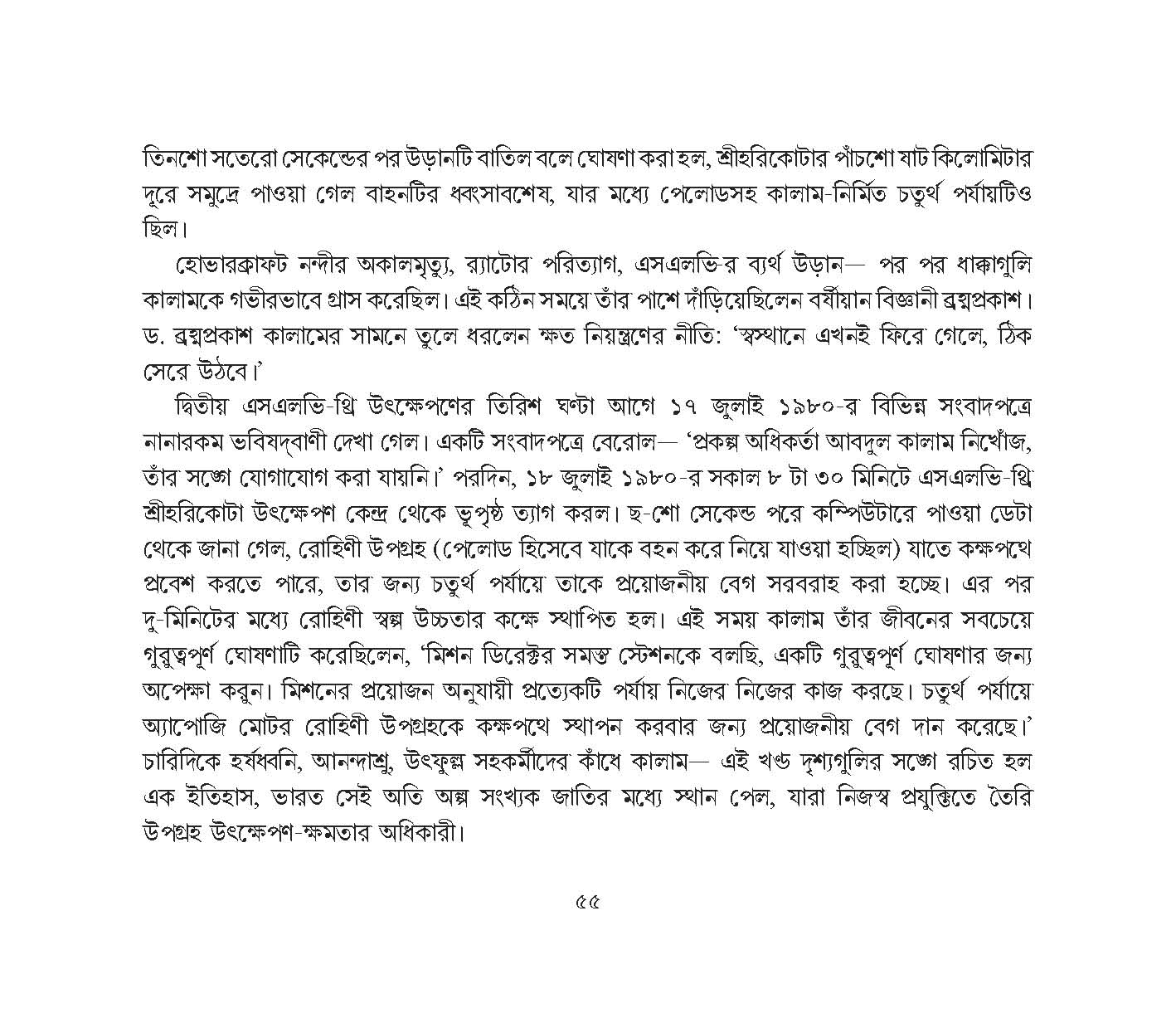 তিনশো সতেরো সেকেন্ডের পর উড়ানটি বাতিল বলে ঘোষণা করা হল, শ্রীহরিকোটার পাঁচশো ষাট কিলোমিটার দূরে সমুদ্রে পাওয়া গেল বাহনটির ধ্বংসাবশেষ, যার মধ্যে পেলোডসহ কালাম-নির্মিত চতুর্থ পর্যায়টিও ছিল।

হোভারক্রাফট নন্দীর অকালমৃত্যু, র‍্যাটোর পরিত্যাগ, এসএলভি-র ব্যর্থ উড়ান— পর পর ধাক্কাগুলি কালামকে গভীরভাবে গ্রাস করেছিল। এই কঠিন সময়ে তাঁর পাশে দাঁড়িয়েছিলেন বর্ষীয়ান বিজ্ঞানী ব্রহ্মপ্রকাশ। ড. ব্রহ্মপ্রকাশ কালামের সামনে তুলে ধরলেন ক্ষত নিয়ন্ত্রণের নীতি: 'স্বস্থানে এখনই ফিরে গেলে, ঠিক সেরে উঠবে।'

দ্বিতীয় এসএলভি-থ্রি উৎক্ষেপণের তিরিশ ঘণ্টা আগে ১৭ জুলাই ১৯৮০-র বিভিন্ন সংবাদপত্রে নানারকম ভবিষদ্‌বাণী দেখা গেল। একটি সংবাদপত্রে বেরোল— 'প্রকল্প অধিকর্তা আবদুল কালাম নিখোঁজ, তাঁর সঙ্গে যোগাযোগ করা যায়নি।' পরদিন, ১৮ জুলাই ১৯৮০-র সকাল ৮ টা ৩০ মিনিটে এসএলভি-থ্রি শ্রীহরিকোটা উৎক্ষেপণ কেন্দ্র থেকে ভূপৃষ্ঠ ত্যাগ করল। ছ-শো সেকেন্ড পরে কম্পিউটারে পাওয়া ডেটা থেকে জানা গেল, রোহিণী উপগ্রহ (পেলোড হিসেবে যাকে বহন করে নিয়ে যাওয়া হচ্ছিল) যাতে কক্ষপথে প্রবেশ করতে পারে, তার জন্য চতুর্থ পর্যায়ে তাকে প্রয়োজনীয় বেগ সরবরাহ করা হচ্ছে। এর পর দু-মিনিটের মধ্যে রোহিণী স্বল্প উচ্চতার কক্ষে স্থাপিত হল। এই সময় কালাম তাঁর জীবনের সবচেয়ে গুরুত্বপূর্ণ ঘোষণাটি করেছিলেন, 'মিশন ডিরেক্টর সমস্ত স্টেশনকে বলছি, একটি গুরুত্বপূর্ণ ঘোষণার জন্য অপেক্ষা করুন। মিশনের প্রয়োজন অনুযায়ী প্রত্যেকটি পর্যায় নিজের নিজের কাজ করছে। চতুর্থ পর্যায়ে অ্যাপোজি মোটর রোহিণী উপগ্রহকে কক্ষপথে স্থাপন করবার জন্য প্রয়োজনীয় বেগ দান করেছে।' চারিদিকে হর্ষধ্বনি, আনন্দাশ্রু, উৎফুল্ল সহকর্মীদের কাঁধে কালাম— এই খণ্ড দৃশ্যগুলির সঙ্গে রচিত হল এক ইতিহাস, ভারত সেই অতি অল্প সংখ্যক জাতির মধ্যে স্থান পেল, যারা নিজস্ব প্রযুক্তিতে তৈরি উপগ্রহ উৎক্ষেপণ-ক্ষমতার অধিকারী।

৫৫